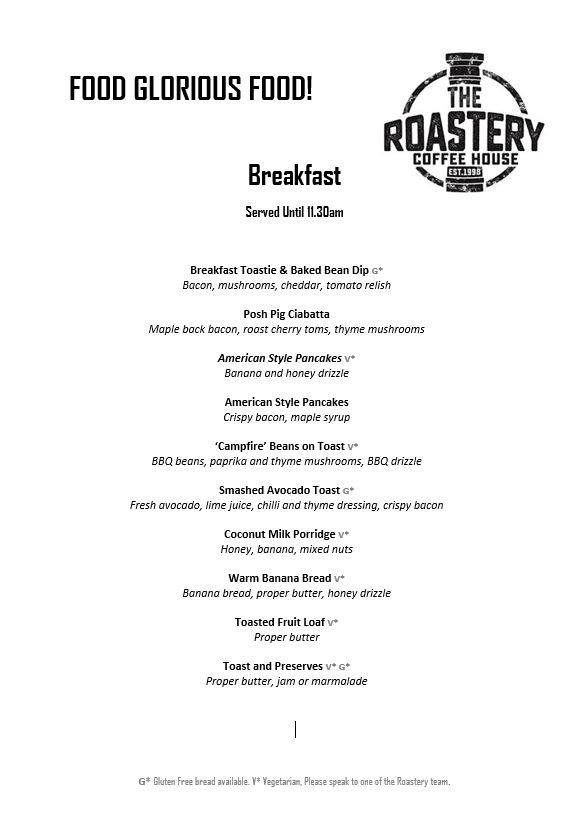 FOOD GLORIOUS FOOD!

THE ROASTERY COFFEE HOUSE EST.1998

Breakfast

Served Until 11.30am

Breakfast Toastie & Baked Bean Dip G*
Bacon, mushrooms, cheddar, tomato relish

Posh Pig Ciabatta
Maple back bacon, roast cherry toms, thyme mushrooms

American Style Pancakes V*
Banana and honey drizzle

American Style Pancakes
Crispy bacon, maple syrup

'Campfire' Beans on Toast V*
BBQ beans, paprika and thyme mushrooms, BBQ drizzle

Smashed Avocado Toast G*
Fresh avocado, lime juice, chilli and thyme dressing, crispy bacon

Coconut Milk Porridge V*
Honey, banana, mixed nuts

Warm Banana Bread V*
Banana bread, proper butter, honey drizzle

Toasted Fruit Loaf V*
Proper butter

Toast and Preserves V* G*
Proper butter, jam or marmalade

G* Gluten Free bread available. V* Vegetarian. Please speak to one of the Roastery team.